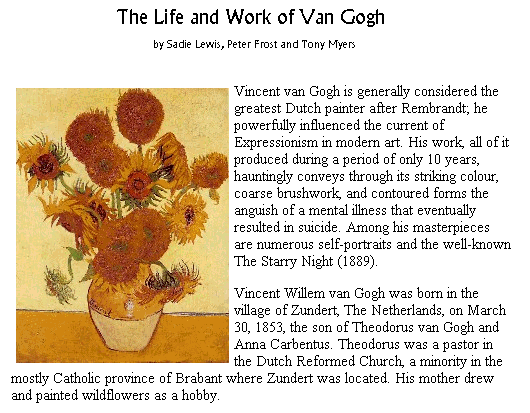 The Life and Work of Van Gogh

by Sadie Lewis, Peter Frost and Tony Myers

Vincent van Gogh is generally considered the greatest Dutch painter after Rembrandt; he powerfully influenced the current of Expressionism in modern art. His work, all of it produced during a period of only 10 years, hauntingly conveys through its striking colour, coarse brushwork, and contoured forms the anguish of a mental illness that eventually resulted in suicide. Among his masterpieces are numerous self-portraits and the well-known The Starry Night (1889).

Vincent Willem van Gogh was born in the village of Zundert, The Netherlands, on March 30, 1853, the son of Theodorus van Gogh and Anna Carbentus. Theodorus was a pastor in the Dutch Reformed Church, a minority in the mostly Catholic province of Brabant where Zundert was located. His mother drew and painted wildflowers as a hobby.